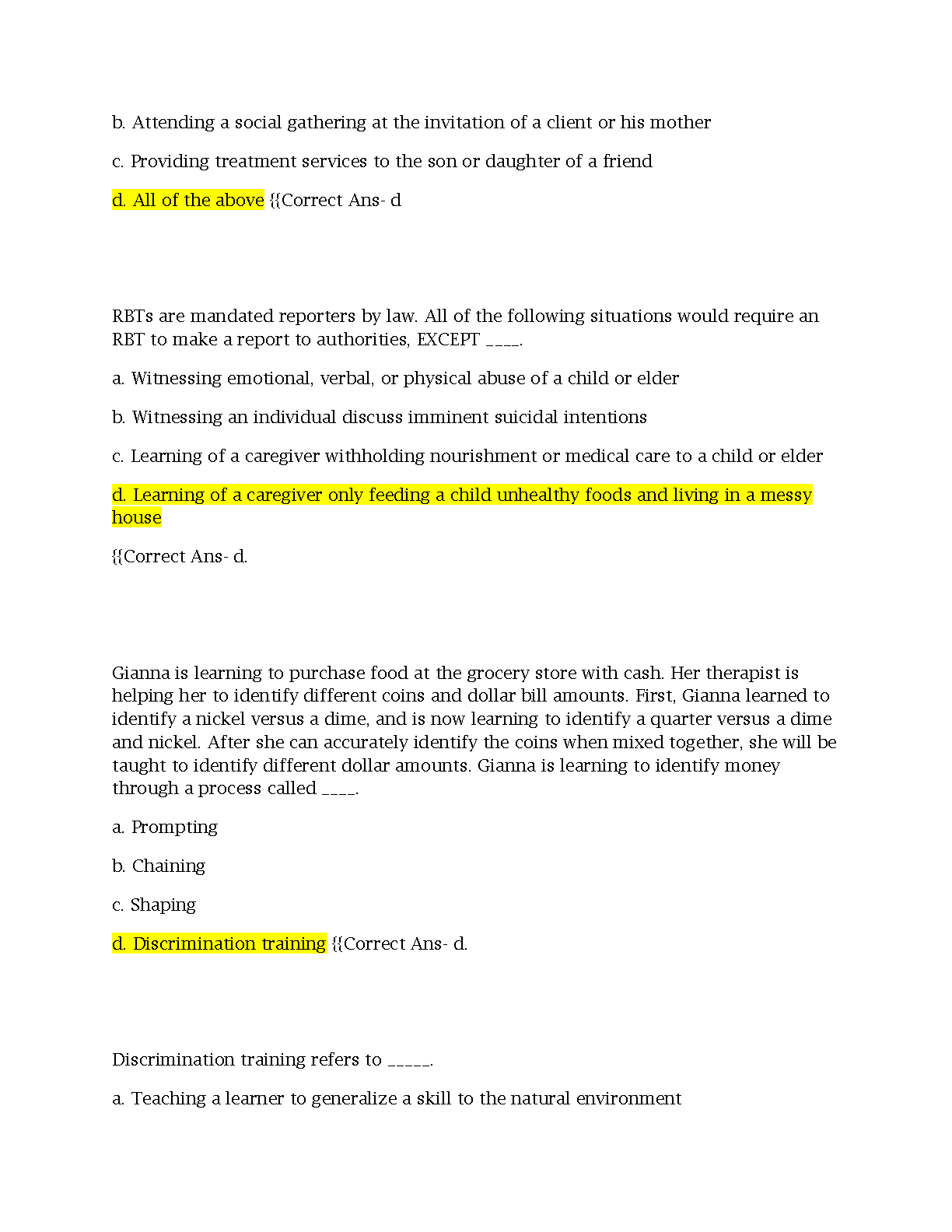 b. Attending a social gathering at the invitation of a client or his mother

c. Providing treatment services to the son or daughter of a friend

d. All of the above {{Correct Ans- d

RBTs are mandated reporters by law. All of the following situations would require an RBT to make a report to authorities, EXCEPT ____.

a. Witnessing emotional, verbal, or physical abuse of a child or elder

b. Witnessing an individual discuss imminent suicidal intentions

c. Learning of a caregiver withholding nourishment or medical care to a child or elder

d. Learning of a caregiver only feeding a child unhealthy foods and living in a messy house

{{Correct Ans- d.

Gianna is learning to purchase food at the grocery store with cash. Her therapist is helping her to identify different coins and dollar bill amounts. First, Gianna learned to identify a nickel versus a dime, and is now learning to identify a quarter versus a dime and nickel. After she can accurately identify the coins when mixed together, she will be taught to identify different dollar amounts. Gianna is learning to identify money through a process called ____.

a. Prompting

b. Chaining

c. Shaping

d. Discrimination training {{Correct Ans- d.

Discrimination training refers to _____.

a. Teaching a learner to generalize a skill to the natural environment